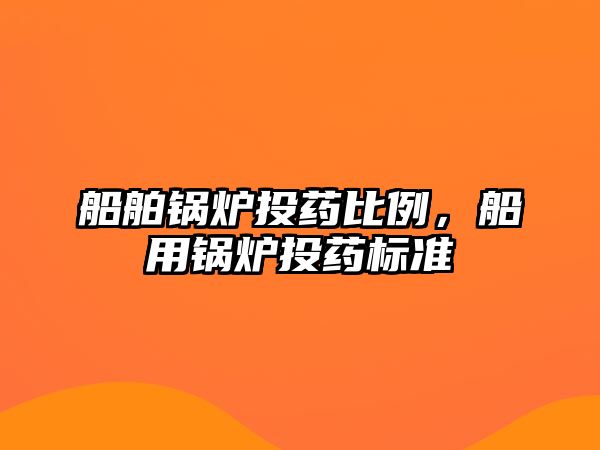 船舶锅炉投药比例，船用锅炉投药标准